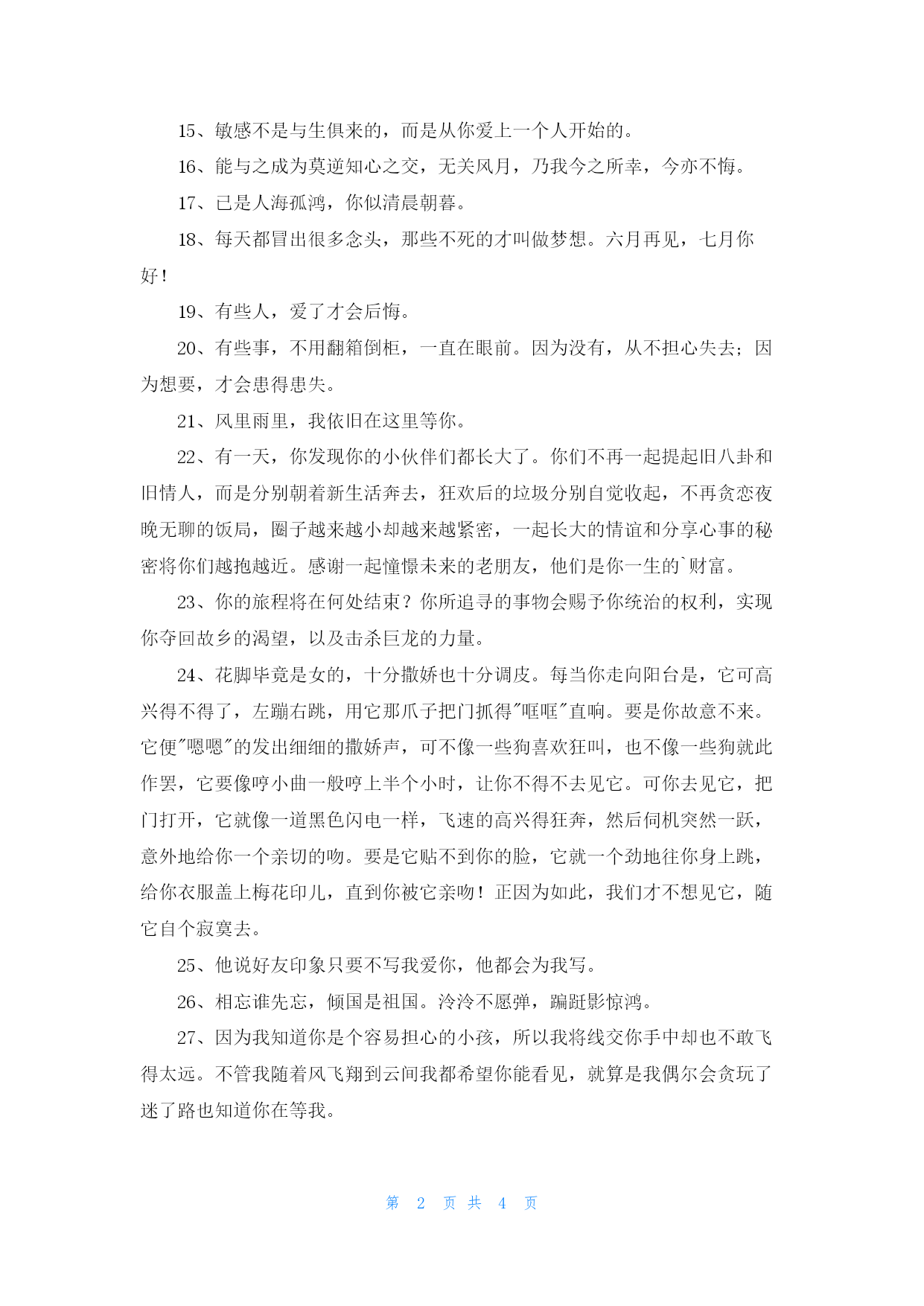 15、敏感不是与生俱来的，而是从你爱上一个人开始的。

16、能与之成为莫逆知心之交，无关风月，乃我今之所幸，今亦不悔。

17、已是人海孤鸿，你似清晨朝暮。

18、每天都冒出很多念头，那些不死的才叫做梦想。六月再见，七月你好！

19、有些人，爱了才会后悔。

20、有些事，不用翻箱倒柜，一直在眼前。因为没有，从不担心失去；因为想要，才会患得患失。

21、风里雨里，我依旧在这里等你。

22、有一天，你发现你的小伙伴们都长大了。你们不再一起提起旧八卦和旧情人，而是分别朝着新生活奔去，狂欢后的垃圾分别自觉收起，不再贪恋夜晚无聊的饭局，圈子越来越小却越来越紧密，一起长大的情谊和分享心事的秘密将你们越抱越近。感谢一起憧憬未来的老朋友，他们是你一生的`财富。

23、你的旅程将在何处结束？你所追寻的事物会赐予你统治的权利，实现你夺回故乡的渴望，以及击杀巨龙的力量。

24、花脚毕竟是女的，十分撒娇也十分调皮。每当你走向阳台是，它可高兴得不得了，左蹦右跳，用它那爪子把门抓得"哐哐"直响。要是你故意不来。它便"嗯嗯"的发出细细的撒娇声，可不像一些狗喜欢狂叫，也不像一些狗就此作罢，它要像哼小曲一般哼上半个小时，让你不得不去见它。可你去见它，把门打开，它就像一道黑色闪电一样，飞速的高兴得狂奔，然后伺机突然一跃，意外地给你一个亲切的吻。要是它贴不到你的脸，它就一个劲地往你身上跳，给你衣服盖上梅花印儿，直到你被它亲吻！正因为如此，我们才不想见它，随它自个寂寞去。

25、他说好友印象只要不写我爱你，他都会为我写。

26、相忘谁先忘，倾国是祖国。泠泠不愿弹，蹁跹影惊鸿。

27、因为我知道你是个容易担心的小孩，所以我将线交你手中却也不敢飞得太远。不管我随着风飞翔到云间我都希望你能看见，就算是我偶尔会贪玩了迷了路也知道你在等我。

第 2 页 共 4 页